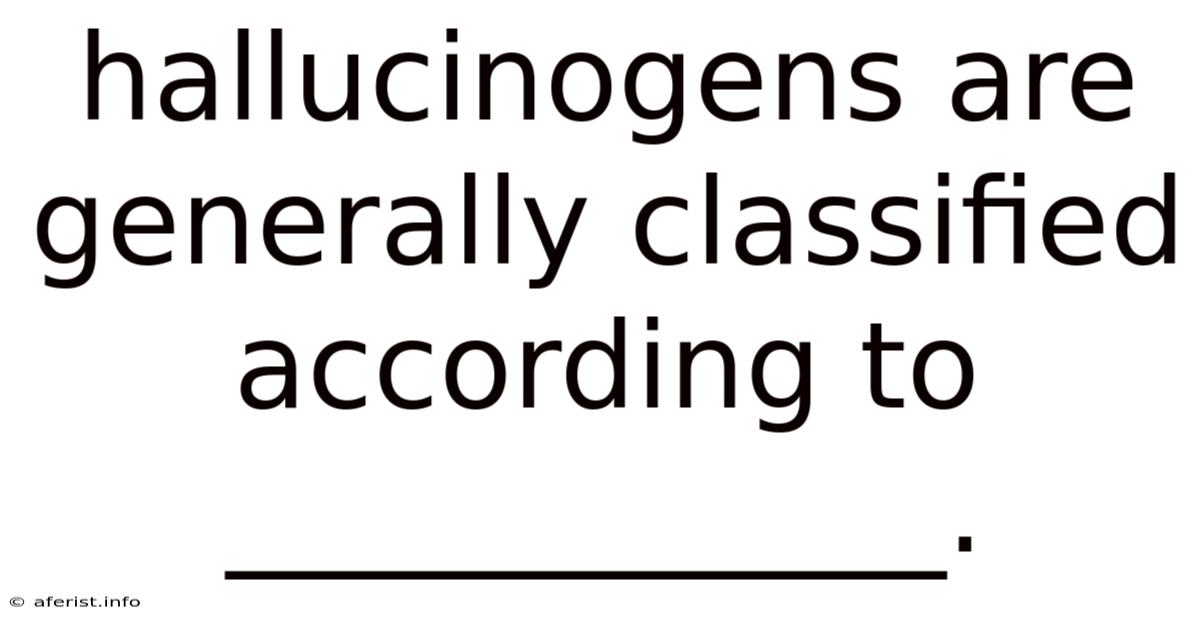 hallucinogens are generally classified according to ____________.

© aferist.info